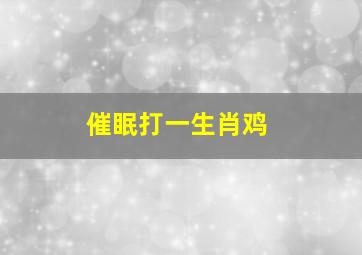 催眠打一生肖鸡